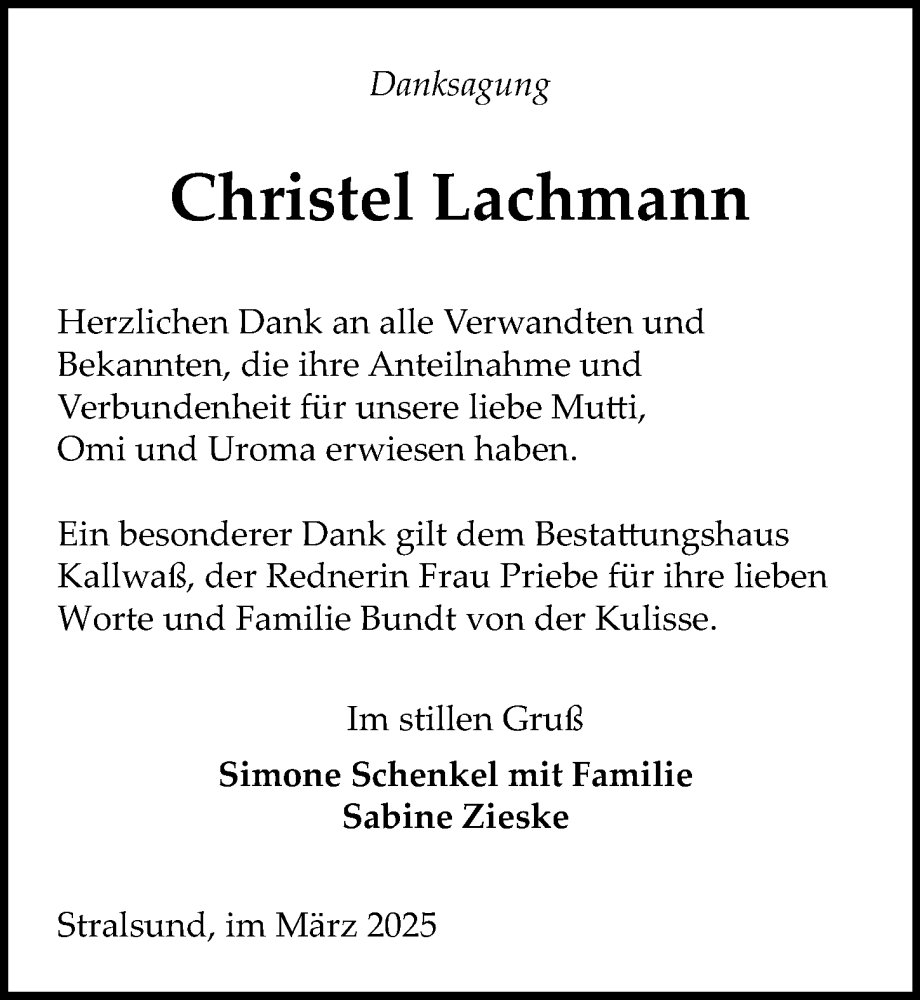 Danksagung

Christel Lachmann

Herzlichen Dank an alle Verwandten und Bekannten, die ihre Anteilnahme und Verbundenheit für unsere liebe Mutti, Omi und Uroma erwiesen haben.

Ein besonderer Dank gilt dem Bestattungshaus Kallwaß, der Rednerin Frau Priebe für ihre lieben Worte und Familie Bundt von der Kulisse.

Im stillen Gruß

Simone Schenkel mit Familie
Sabine Zieske

Stralsund, im März 2025